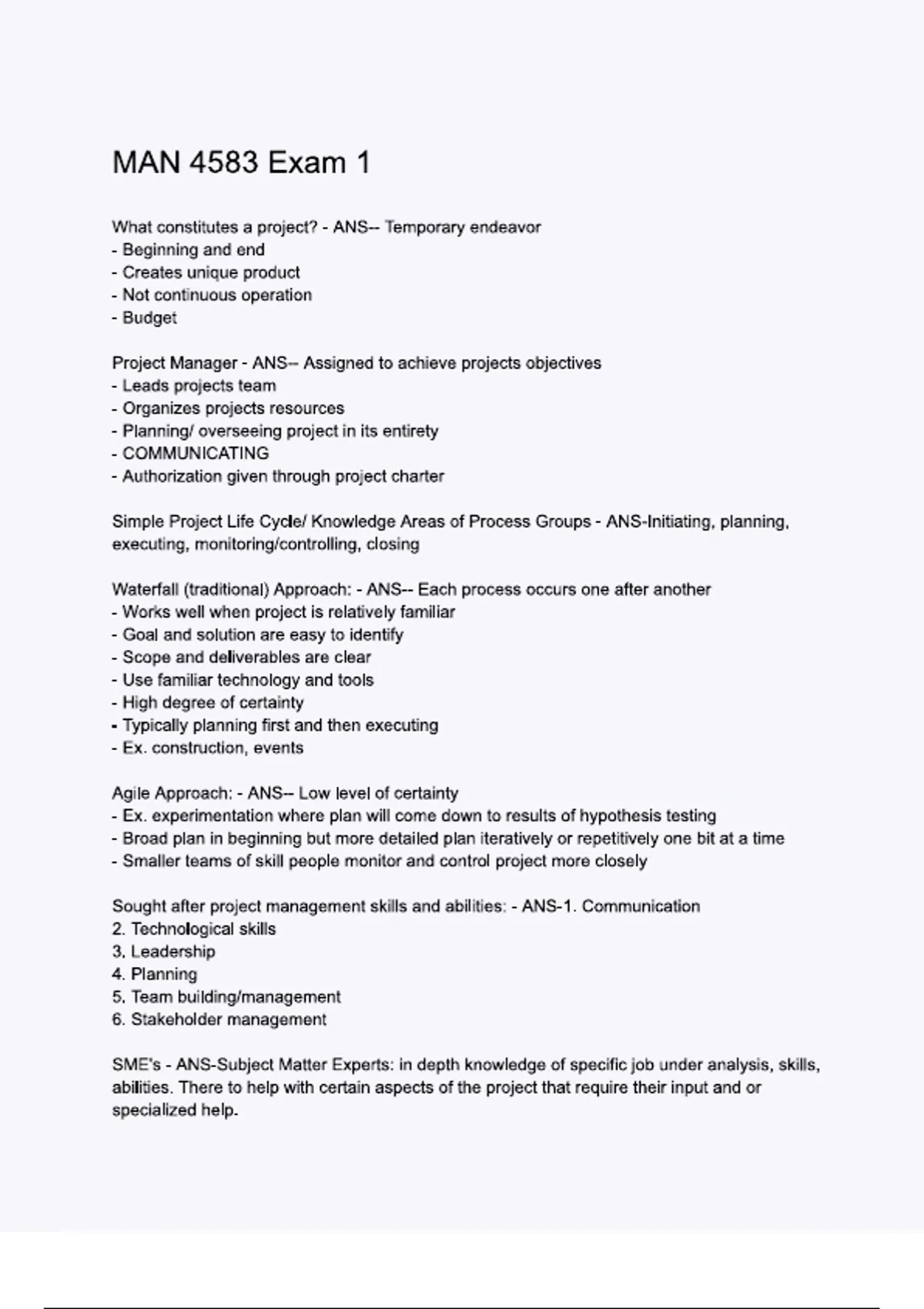 MAN 4583 Exam 1

What constitutes a project? - ANS-- Temporary endeavor
- Beginning and end
- Creates unique product
- Not continuous operation
- Budget

Project Manager - ANS-- Assigned to achieve projects objectives
- Leads projects team
- Organizes projects resources
- Planning/ overseeing project in its entirety
- COMMUNICATING
- Authorization given through project charter

Simple Project Life Cycle/ Knowledge Areas of Process Groups - ANS-Initiating, planning, executing, monitoring/controlling, closing

Waterfall (traditional) Approach: - ANS-- Each process occurs one after another
- Works well when project is relatively familiar
- Goal and solution are easy to identify
- Scope and deliverables are clear
- Use familiar technology and tools
- High degree of certainty
- Typically planning first and then executing
- Ex. construction, events

Agile Approach: - ANS-- Low level of certainty
- Ex. experimentation where plan will come down to results of hypothesis testing
- Broad plan in beginning but more detailed plan iteratively or repetitively one bit at a time
- Smaller teams of skill people monitor and control project more closely

Sought after project management skills and abilities: - ANS-1. Communication
2. Technological skills
3. Leadership
4. Planning
5. Team building/management
6. Stakeholder management

SME's - ANS-Subject Matter Experts: in depth knowledge of specific job under analysis, skills, abilities. There to help with certain aspects of the project that require their input and or specialized help.